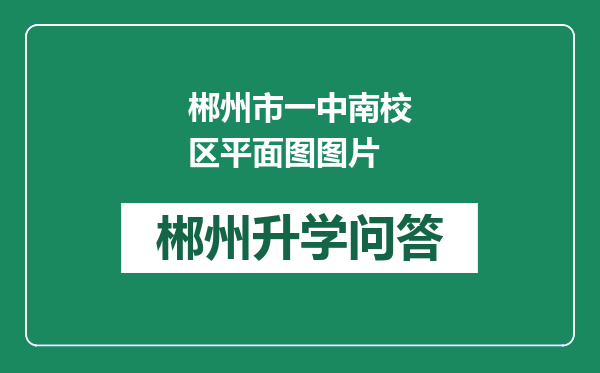 郴州市一中南校区平面图图片

郴州升学问答